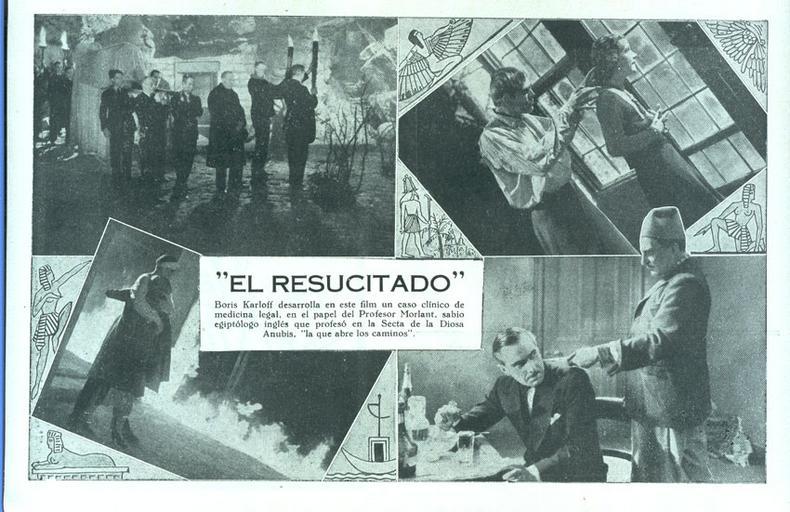 "EL RESUCITADO"

Boris Karloff desarrolla en este film un caso clínico de medicina legal, en el papel del Profesor Morlant, sabio egiptólogo inglés que profesó en la Secta de la Diosa Anubis, "la que abre los caminos".